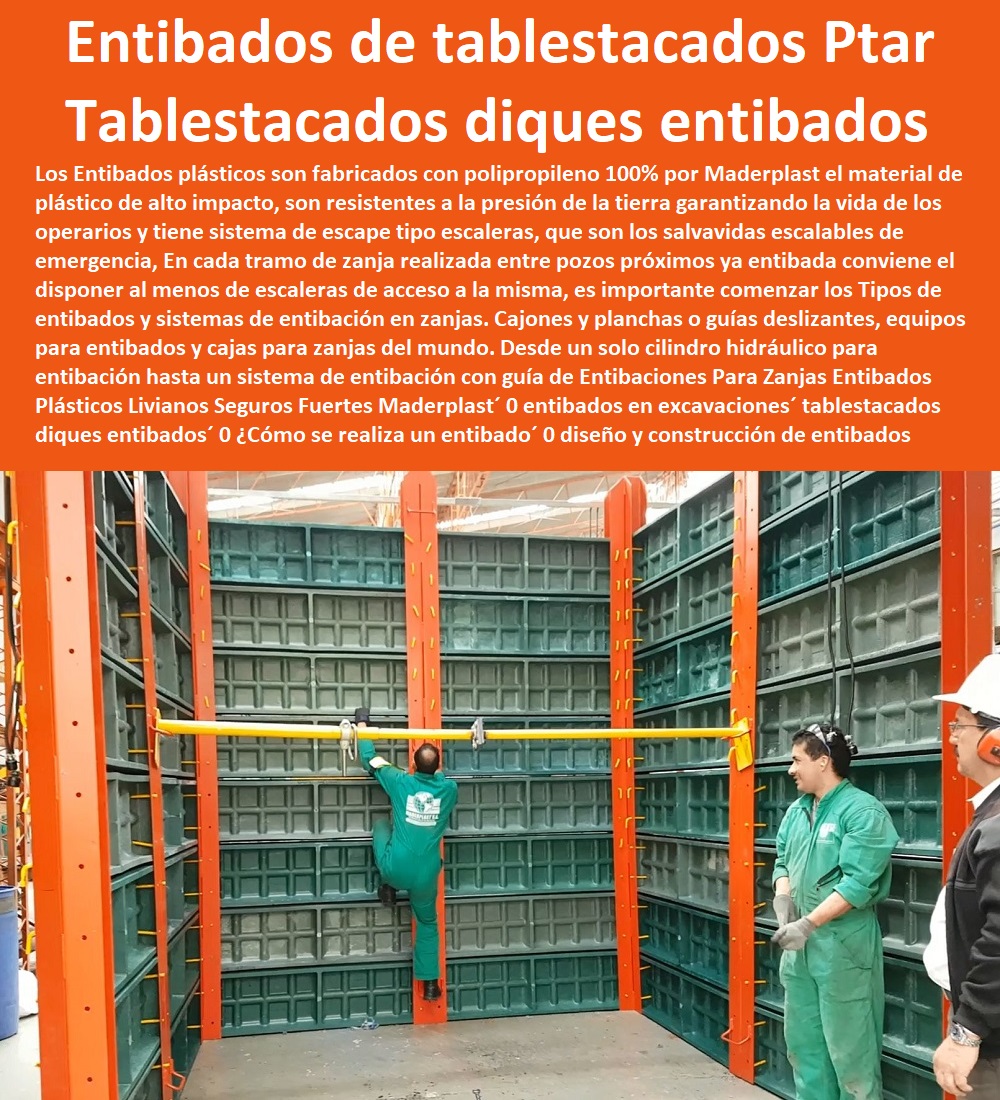 Entibados de tablestacados Ptar Tablestacados diques entibados

Los Entibados plásticos son fabricados con polipropileno 100% por Maderplast el material de plástico de alto impacto, son resistentes a la presión de la tierra garantizando la vida de los operarios y tiene sistema de escape tipo escaleras, que son los salvavidas escalables de emergencia, En cada tramo de zanja realizada entre pozos próximos ya entibada conviene el disponer al menos de escaleras de acceso a la misma, es importante comenzar los Tipos de entibados y sistemas de entibación en zanjas. Cajones y planchas o guías deslizantes, equipos para entibados y cajas para zanjas del mundo. Desde un solo cilindro hidráulico para entibación hasta un sistema de entibación con guía de Entibaciones Para Zanjas Entibados Plásticos Livianos Seguros Fuertes Maderplast´ 0 entibados en excavaciones´ tablestacados diques entibados´ 0 ¿Cómo se realiza un entibado´ 0 diseño y construcción de entibados